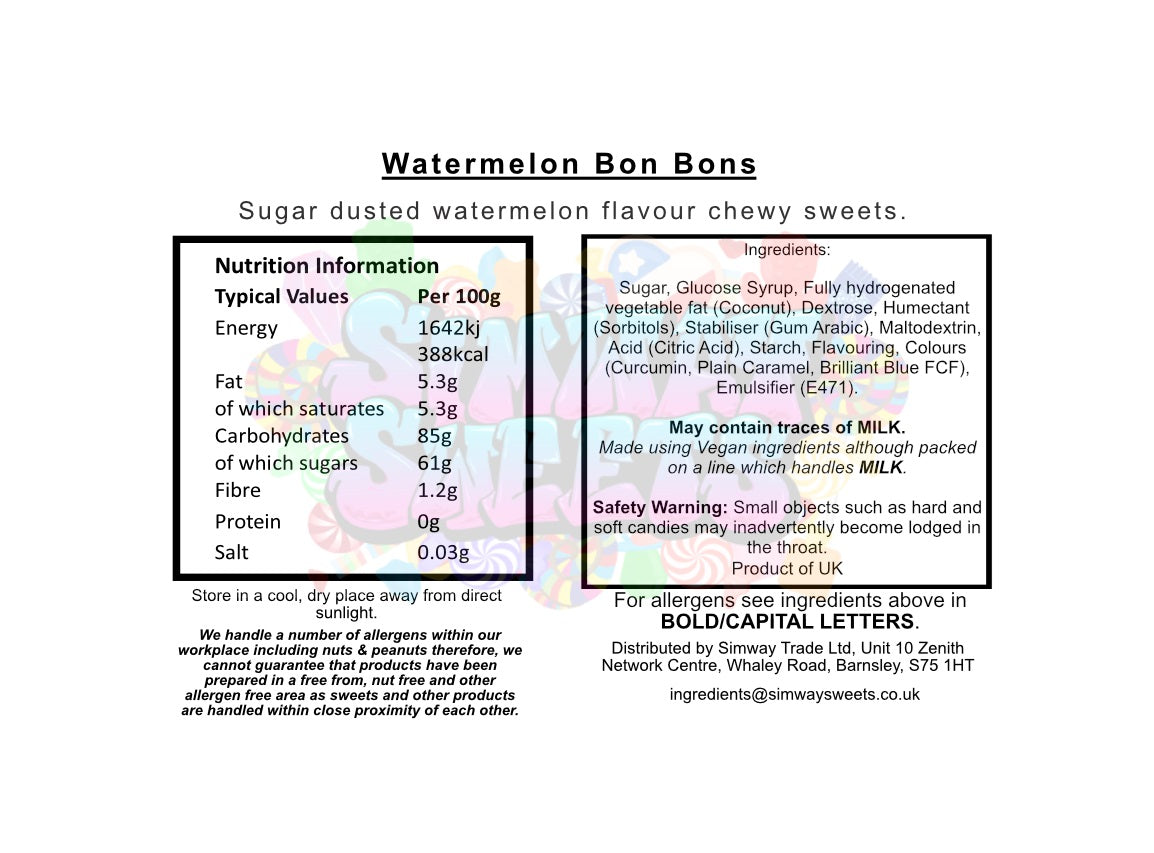 Watermelon Bon Bons

Sugar dusted watermelon flavour chewy sweets.

Nutrition Information

| Typical Values | Per 100g |
|---|---|
| Energy | 1642kj 388kcal |
| Fat | 5.3g |
| of which saturates | 5.3g |
| Carbohydrates | 85g |
| of which sugars | 61g |
| Fibre | 1.2g |
| Protein | 0g |
| Salt | 0.03g |

Store in a cool, dry place away from direct sunlight.

We handle a number of allergens within our workplace including nuts & peanuts therefore, we cannot guarantee that products have been prepared in a free from, nut free and other allergen free area as sweets and other products are handled within close proximity of each other.

Ingredients:

Sugar, Glucose Syrup, Fully hydrogenated vegetable fat (Coconut), Dextrose, Humectant (Sorbitols), Stabiliser (Gum Arabic), Maltodextrin, Acid (Citric Acid), Starch, Flavouring, Colours (Curcumin, Plain Caramel, Brilliant Blue FCF), Emulsifier (E471).

May contain traces of MILK.
Made using Vegan ingredients although packed on a line which handles MILK.

Safety Warning: Small objects such as hard and soft candies may inadvertently become lodged in the throat.
Product of UK

For allergens see ingredients above in BOLD/CAPITAL LETTERS.

Distributed by Simway Trade Ltd, Unit 10 Zenith Network Centre, Whaley Road, Barnsley, S75 1HT

ingredients@simwaysweets.co.uk